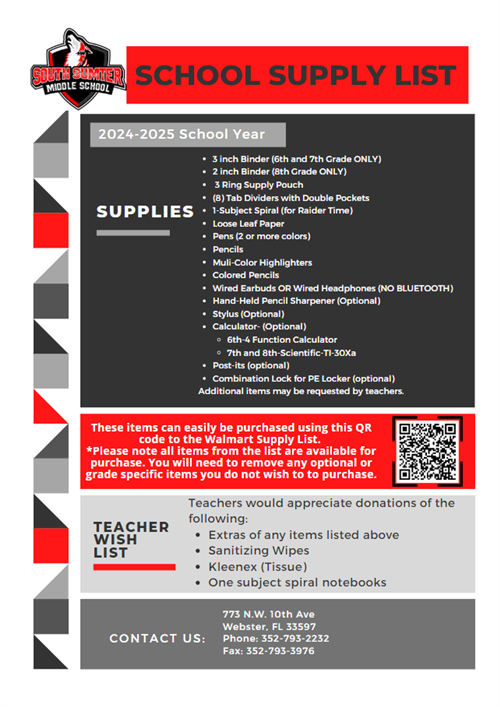 SOUTH SUMTER MIDDLE SCHOOL

SCHOOL SUPPLY LIST

2024-2025 School Year

SUPPLIES

- 3 inch Binder (6th and 7th Grade ONLY)
- 2 inch Binder (8th Grade ONLY)
- 3 Ring Supply Pouch
- (8) Tab Dividers with Double Pockets
- 1-Subject Spiral (for Raider Time)
- Loose Leaf Paper
- Pens (2 or more colors)
- Pencils
- Muli-Color Highlighters
- Colored Pencils
- Wired Earbuds OR Wired Headphones (NO BLUETOOTH)
- Hand-Held Pencil Sharpener (Optional)
- Stylus (Optional)
- Calculator- (Optional)
  - 6th-4 Function Calculator
  - 7th and 8th-Scientific-TI-30Xa
- Post-its (optional)
- Combination Lock for PE Locker (optional)

Additional items may be requested by teachers.

These items can easily be purchased using this QR code to the Walmart Supply List. *Please note all items from the list are available for purchase. You will need to remove any optional or grade specific items you do not wish to to purchase.

TEACHER WISH LIST

Teachers would appreciate donations of the following:
- Extras of any items listed above
- Sanitizing Wipes
- Kleenex (Tissue)
- One subject spiral notebooks

CONTACT US:

773 N.W. 10th Ave
Webster, FL 33597
Phone: 352-793-2232
Fax: 352-793-3976